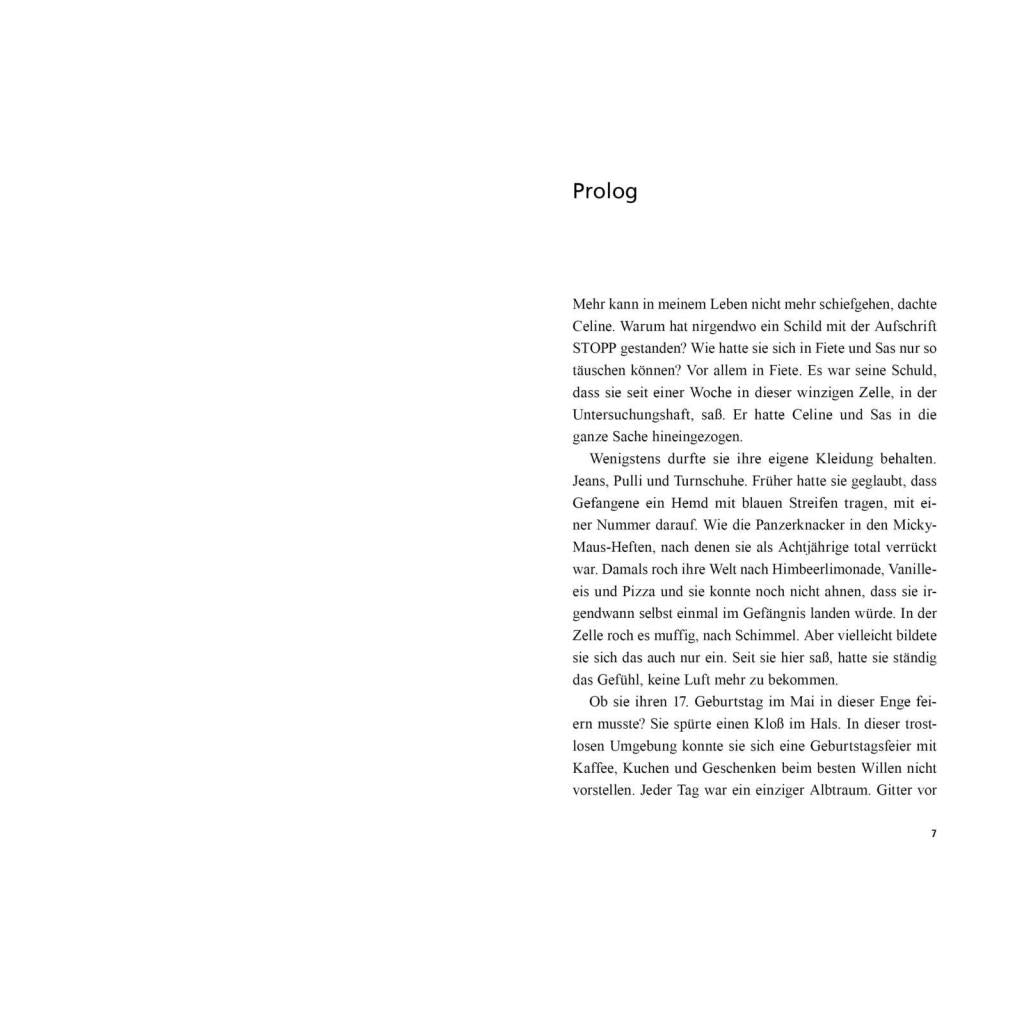 Prolog

Mehr kann in meinem Leben nicht mehr schiefgehen, dachte Celine. Warum hat nirgendwo ein Schild mit der Aufschrift STOPP gestanden? Wie hatte sie sich in Fiete und Sas nur so täuschen können? Vor allem in Fiete. Es war seine Schuld, dass sie seit einer Woche in dieser winzigen Zelle, in der Untersuchungshaft, saß. Er hatte Celine und Sas in die ganze Sache hineingezogen.

Wenigstens durfte sie ihre eigene Kleidung behalten. Jeans, Pulli und Turnschuhe. Früher hatte sie geglaubt, dass Gefangene ein Hemd mit blauen Streifen tragen, mit einer Nummer darauf. Wie die Panzerknacker in den Micky-Maus-Heften, nach denen sie als Achtjährige total verrückt war. Damals roch ihre Welt nach Himbeerlimonade, Vanilleeis und Pizza und sie konnte noch nicht ahnen, dass sie irgendwann selbst einmal im Gefängnis landen würde. In der Zelle roch es muffig, nach Schimmel. Aber vielleicht bildete sie sich das auch nur ein. Seit sie hier saß, hatte sie ständig das Gefühl, keine Luft mehr zu bekommen.

Ob sie ihren 17. Geburtstag im Mai in dieser Enge feiern musste? Sie spürte einen Kloß im Hals. In dieser trostlosen Umgebung konnte sie sich eine Geburtstagsfeier mit Kaffee, Kuchen und Geschenken beim besten Willen nicht vorstellen. Jeder Tag war ein einziger Albtraum. Gitter vor

7